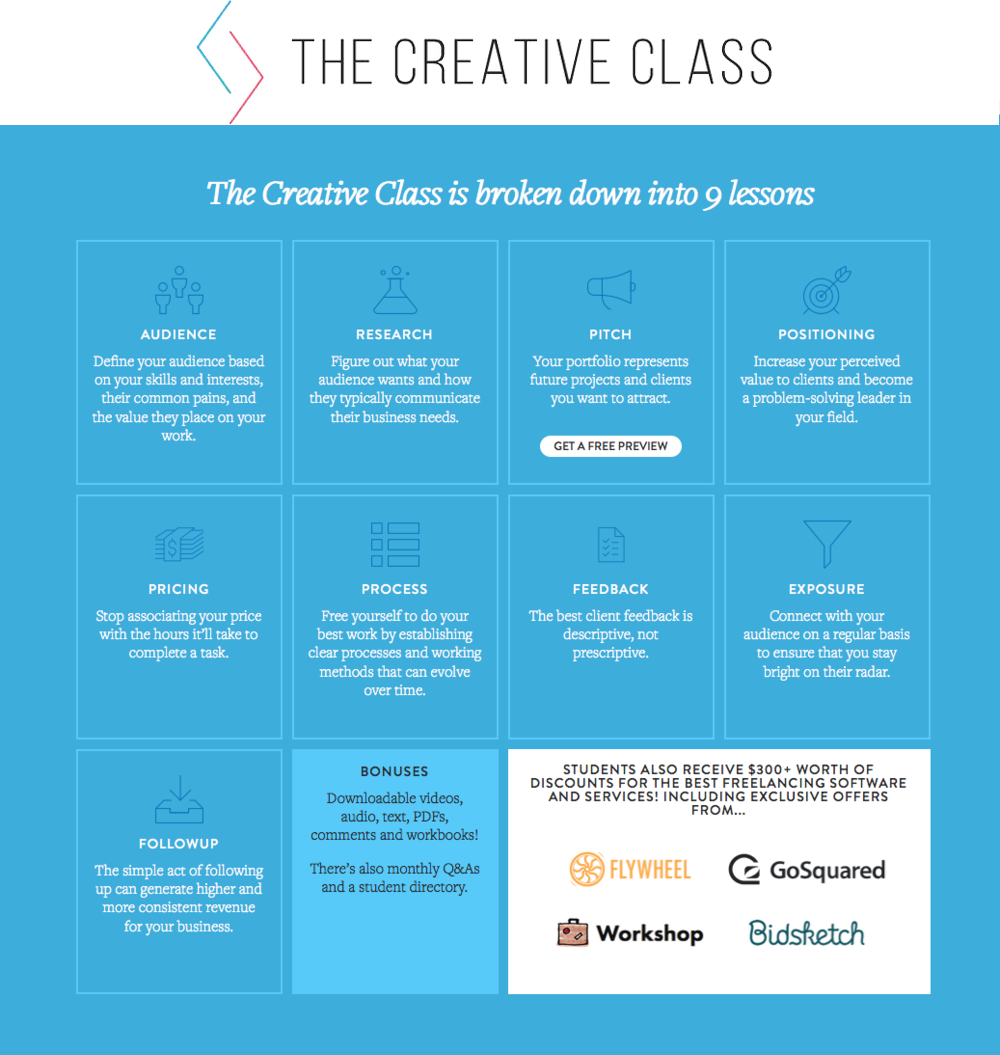 THE CREATIVE CLASS

The Creative Class is broken down into 9 lessons

AUDIENCE

Define your audience based on your skills and interests, their common pains, and the value they place on your work.

RESEARCH

Figure out what your audience wants and how they typically communicate their business needs.

PITCH

Your portfolio represents future projects and clients you want to attract.

GET A FREE PREVIEW

POSITIONING

Increase your perceived value to clients and become a problem-solving leader in your field.

PRICING

Stop associating your price with the hours it'll take to complete a task.

PROCESS

Free yourself to do your best work by establishing clear processes and working methods that can evolve over time.

FEEDBACK

The best client feedback is descriptive, not prescriptive.

EXPOSURE

Connect with your audience on a regular basis to ensure that you stay bright on their radar.

FOLLOWUP

The simple act of following up can generate higher and more consistent revenue for your business.

BONUSES

Downloadable videos, audio, text, PDFs, comments and workbooks!

There's also monthly Q&As and a student directory.

STUDENTS ALSO RECEIVE $300+ WORTH OF DISCOUNTS FOR THE BEST FREELANCING SOFTWARE AND SERVICES! INCLUDING EXCLUSIVE OFFERS FROM...

FLYWHEEL

GoSquared

Workshop

Bidsketch